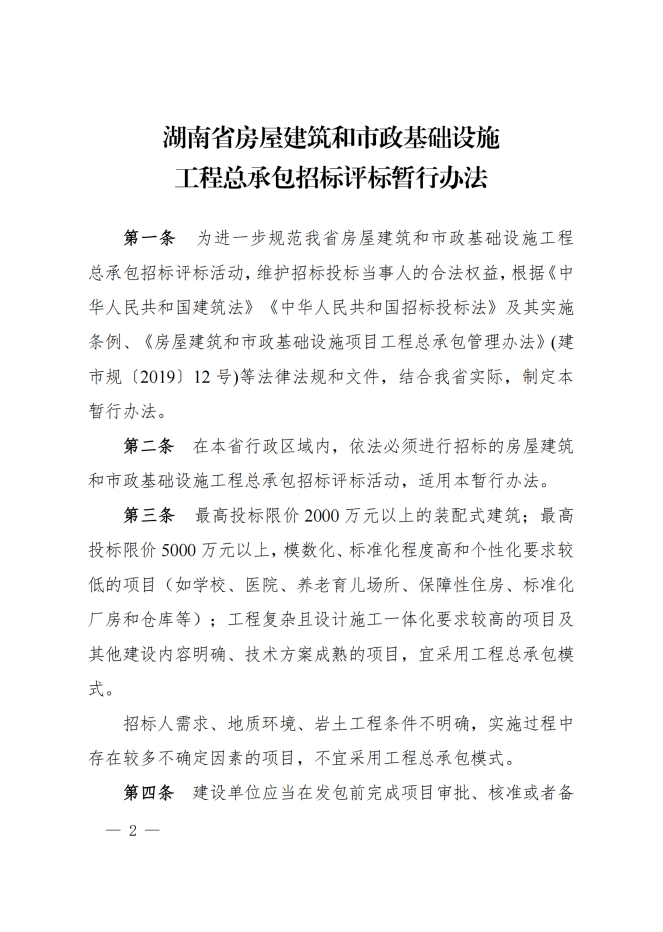 湖南省房屋建筑和市政基础设施
工程总承包招标评标暂行办法

第一条　为进一步规范我省房屋建筑和市政基础设施工程总承包招标评标活动，维护招标投标当事人的合法权益，根据《中华人民共和国建筑法》《中华人民共和国招标投标法》及其实施条例、《房屋建筑和市政基础设施项目工程总承包管理办法》(建市规〔2019〕12 号)等法律法规和文件，结合我省实际，制定本暂行办法。

第二条　在本省行政区域内，依法必须进行招标的房屋建筑和市政基础设施工程总承包招标评标活动，适用本暂行办法。

第三条　最高投标限价 2000 万元以上的装配式建筑；最高投标限价 5000 万元以上，模数化、标准化程度高和个性化要求较低的项目（如学校、医院、养老育儿场所、保障性住房、标准化厂房和仓库等）；工程复杂且设计施工一体化要求较高的项目及其他建设内容明确、技术方案成熟的项目，宜采用工程总承包模式。

招标人需求、地质环境、岩土工程条件不明确，实施过程中存在较多不确定因素的项目，不宜采用工程总承包模式。

第四条　建设单位应当在发包前完成项目审批、核准或者备

— 2 —